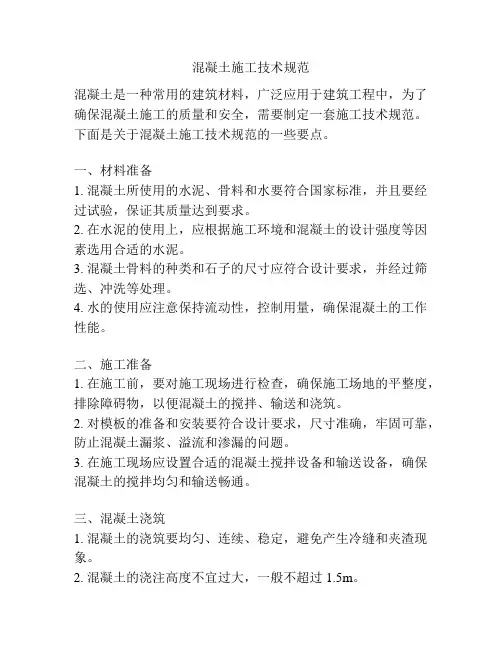 混凝土施工技术规范

混凝土是一种常用的建筑材料，广泛应用于建筑工程中，为了确保混凝土施工的质量和安全，需要制定一套施工技术规范。下面是关于混凝土施工技术规范的一些要点。

一、材料准备
1. 混凝土所使用的水泥、骨料和水要符合国家标准，并且要经过试验，保证其质量达到要求。
2. 在水泥的使用上，应根据施工环境和混凝土的设计强度等因素选用合适的水泥。
3. 混凝土骨料的种类和石子的尺寸应符合设计要求，并经过筛选、冲洗等处理。
4. 水的使用应注意保持流动性，控制用量，确保混凝土的工作性能。

二、施工准备
1. 在施工前，要对施工现场进行检查，确保施工场地的平整度，排除障碍物，以便混凝土的搅拌、输送和浇筑。
2. 对模板的准备和安装要符合设计要求，尺寸准确，牢固可靠，防止混凝土漏浆、溢流和渗漏的问题。
3. 在施工现场应设置合适的混凝土搅拌设备和输送设备，确保混凝土的搅拌均匀和输送畅通。

三、混凝土浇筑
1. 混凝土的浇筑要均匀、连续、稳定，避免产生冷缝和夹渣现象。
2. 混凝土的浇注高度不宜过大，一般不超过 1.5m。